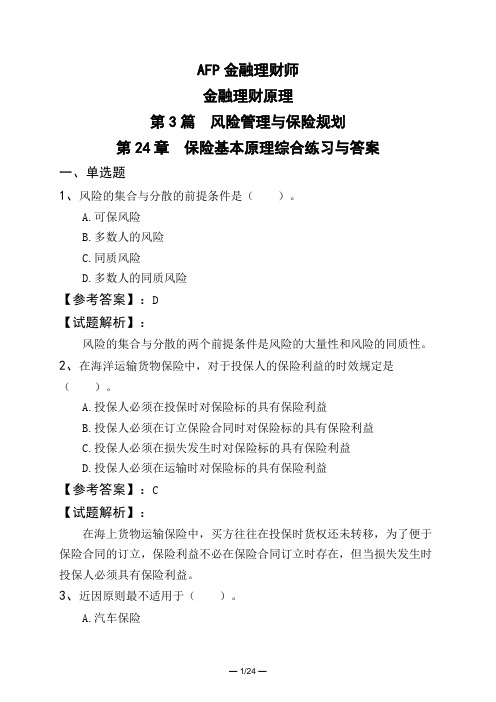 AFP 金融理财师

金融理财原理

第 3 篇　风险管理与保险规划

第 24 章　保险基本原理综合练习与答案

一、单选题

1、风险的集合与分散的前提条件是（　　）。

A. 可保风险

B. 多数人的风险

C. 同质风险

D. 多数人的同质风险

【参考答案】：D

【试题解析】：

风险的集合与分散的两个前提条件是风险的大量性和风险的同质性。

2、在海洋运输货物保险中，对于投保人的保险利益的时效规定是（　　）。

A. 投保人必须在投保时对保险标的具有保险利益

B. 投保人必须在订立保险合同时对保险标的具有保险利益

C. 投保人必须在损失发生时对保险标的具有保险利益

D. 投保人必须在运输时对保险标的具有保险利益

【参考答案】：C

【试题解析】：

在海上货物运输保险中，买方往往在投保时货权还未转移，为了便于保险合同的订立，保险利益不必在保险合同订立时存在，但当损失发生时投保人必须具有保险利益。

3、近因原则最不适用于（　　）。

A. 汽车保险

— 1/24 —